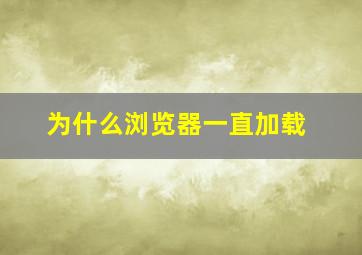 为什么浏览器一直加载